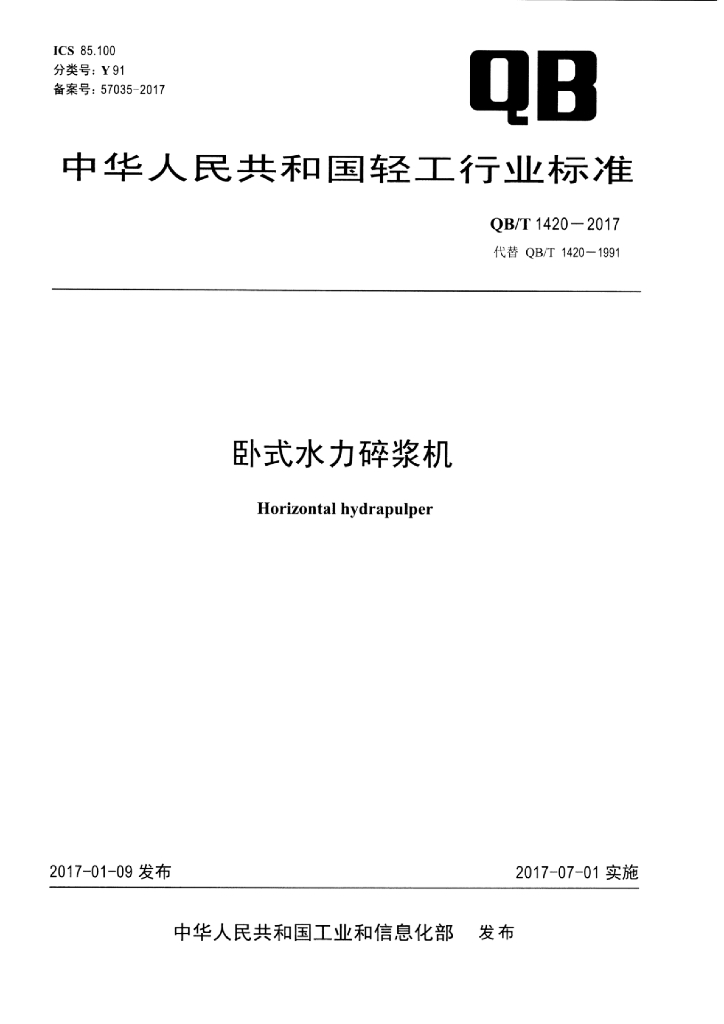 ICS 85.100
分类号：Y 91
备案号：57035-2017

QB

中华人民共和国轻工行业标准

QB/T 1420—2017
代替 QB/T 1420—1991

卧式水力碎浆机

Horizontal hydrapulper

2017-01-09 发布

2017-07-01 实施

中华人民共和国工业和信息化部 发布